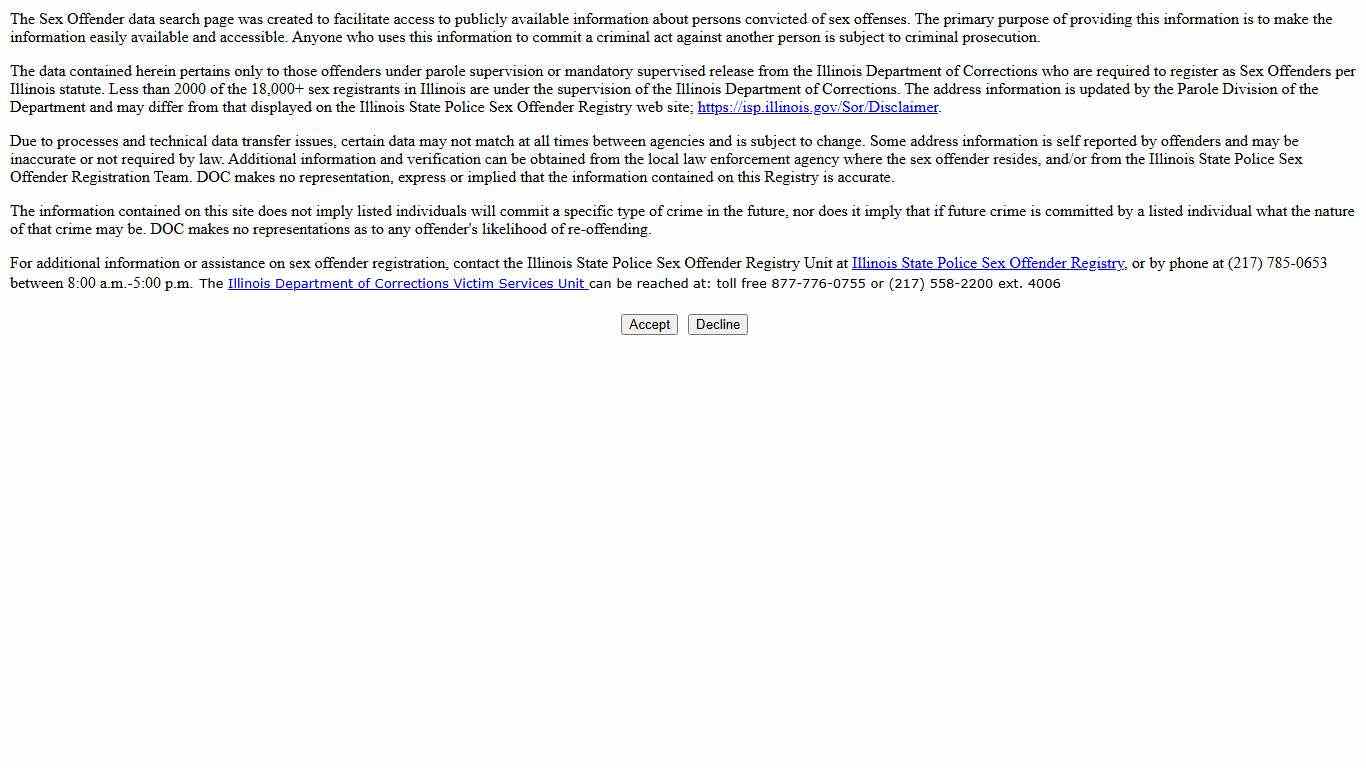 The Sex Offender data search page was created to facilitate access to publicly available information about persons convicted of sex offenses. The primary purpose of providing this information is to make the information easily available and accessible. Anyone who uses this information to commit a criminal act against another person is subject to criminal prosecution.

The data contained herein pertains only to those offenders under parole supervision or mandatory supervised release from the Illinois Department of Corrections who are required to register as Sex Offenders per Illinois statute. Less than 2000 of the 18,000+ sex registrants in Illinois are under the supervision of the Illinois Department of Corrections. The address information is updated by the Parole Division of the Department and may differ from that displayed on the Illinois State Police Sex Offender Registry web site; https://isp.illinois.gov/Sor/Disclaimer.

Due to processes and technical data transfer issues, certain data may not match at all times between agencies and is subject to change. Some address information is self reported by offenders and may be inaccurate or not required by law. Additional information and verification can be obtained from the local law enforcement agency where the sex offender resides, and/or from the Illinois State Police Sex Offender Registration Team. DOC makes no representation, express or implied that the information contained on this Registry is accurate.

The information contained on this site does not imply listed individuals will commit a specific type of crime in the future, nor does it imply that if future crime is committed by a listed individual what the nature of that crime may be. DOC makes no representations as to any offender's likelihood of re-offending.

For additional information or assistance on sex offender registration, contact the Illinois State Police Sex Offender Registry Unit at Illinois State Police Sex Offender Registry, or by phone at (217) 785-0653 between 8:00 a.m.-5:00 p.m. The Illinois Department of Corrections Victim Services Unit can be reached at: toll free 877-776-0755 or (217) 558-2200 ext. 4006

Accept Decline